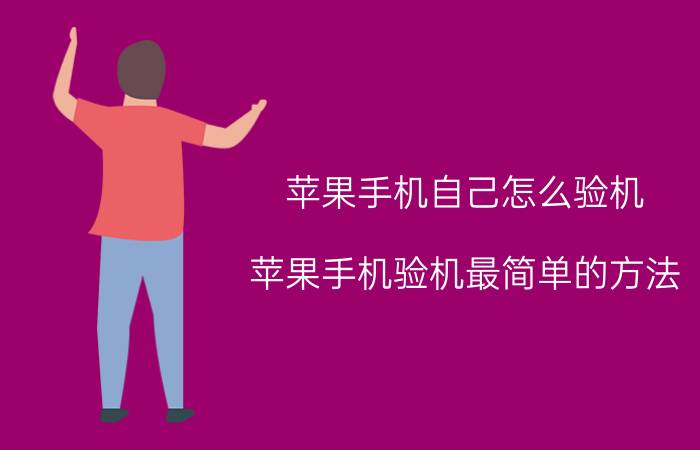 苹果手机自己怎么验机

苹果手机验机最简单的方法